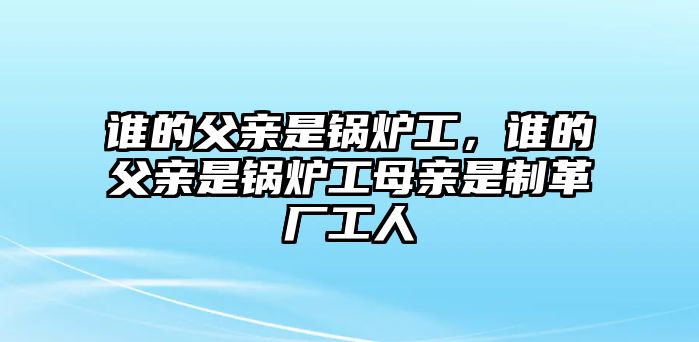 谁的父亲是锅炉工，谁的父亲是锅炉工母亲是制革厂工人